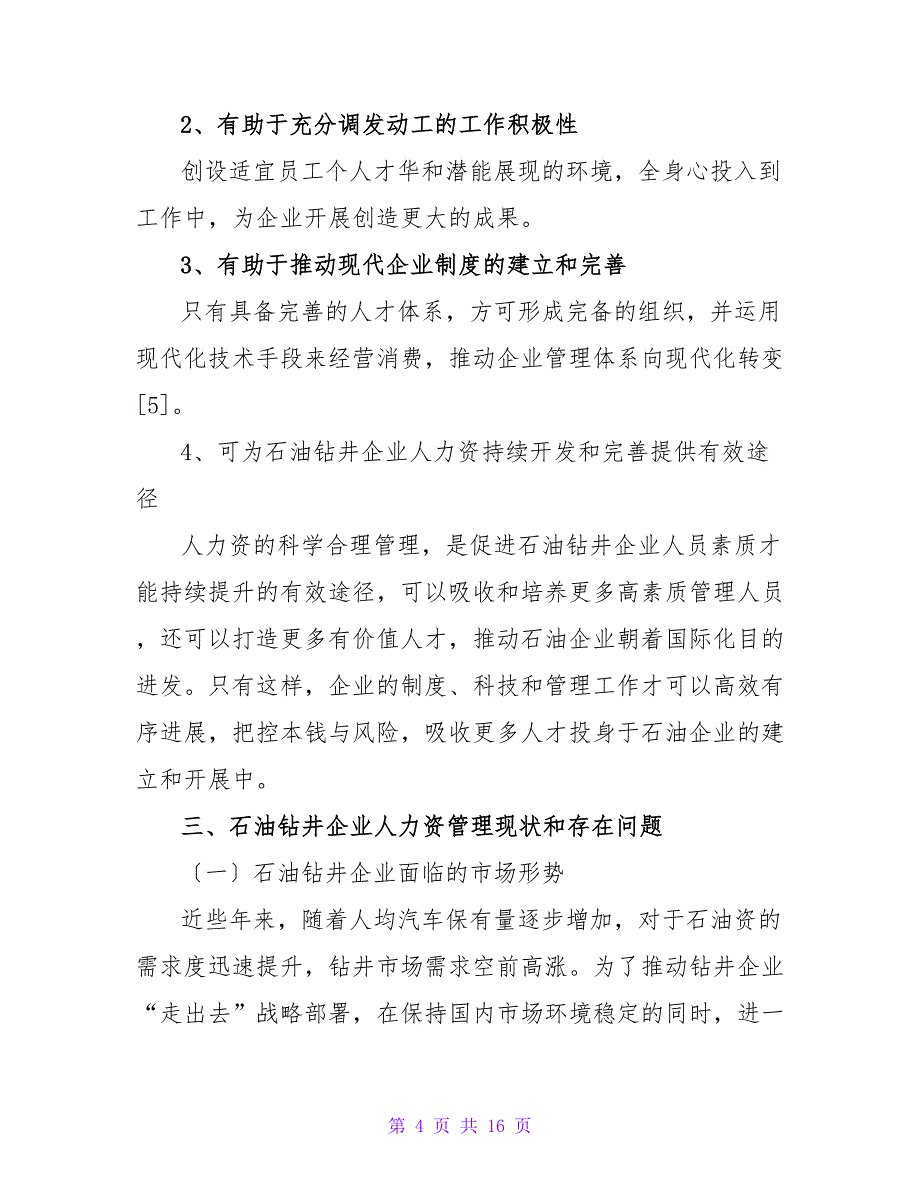 2、有助于充分调发动工的工作积极性

创设适宜员工个人才华和潜能展现的环境，全身心投入到工作中，为企业开展创造更大的成果。

3、有助于推动现代企业制度的建立和完善

只有具备完善的人才体系，方可形成完备的组织，并运用现代化技术手段来经营消费，推动企业管理体系向现代化转变[5]。

4、可为石油钻井企业人力资持续开发和完善提供有效途径

人力资的科学合理管理，是促进石油钻井企业人员素质才能持续提升的有效途径，可以吸收和培养更多高素质管理人员，还可以打造更多有价值人才，推动石油企业朝着国际化目的进发。只有这样，企业的制度、科技和管理工作才可以高效有序进展，把控本钱与风险，吸收更多人才投身于石油企业的建立和开展中。

三、石油钻井企业人力资管理现状和存在问题

〔一〕石油钻井企业面临的市场形势

近些年来，随着人均汽车保有量逐步增加，对于石油资的需求度迅速提升，钻井市场需求空前高涨。为了推动钻井企业“走出去”战略部署，在保持国内市场环境稳定的同时，进一

第 4 页 共 16 页